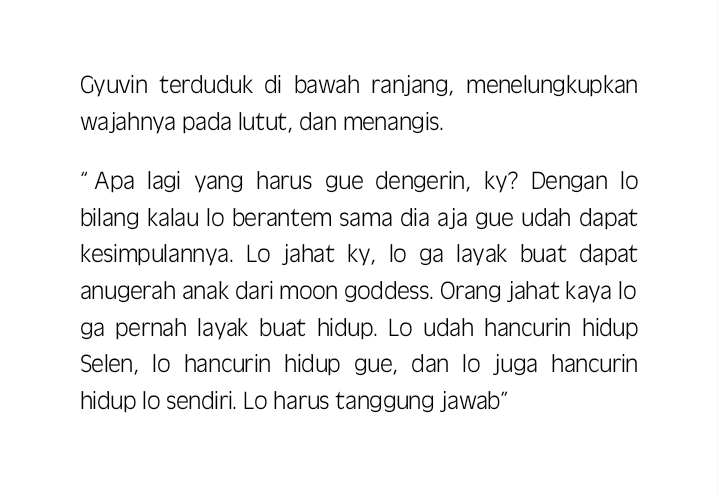 Gyuvin terduduk di bawah ranjang, menelungkupkan wajahnya pada lutut, dan menangis.

" Apa lagi yang harus gue dengerin, ky? Dengan lo bilang kalau lo berantem sama dia aja gue udah dapat kesimpulannya. Lo jahat ky, lo ga layak buat dapat anugerah anak dari moon goddess. Orang jahat kaya lo ga pernah layak buat hidup. Lo udah hancurin hidup Selen, lo hancurin hidup gue, dan lo juga hancurin hidup lo sendiri. Lo harus tanggung jawab"